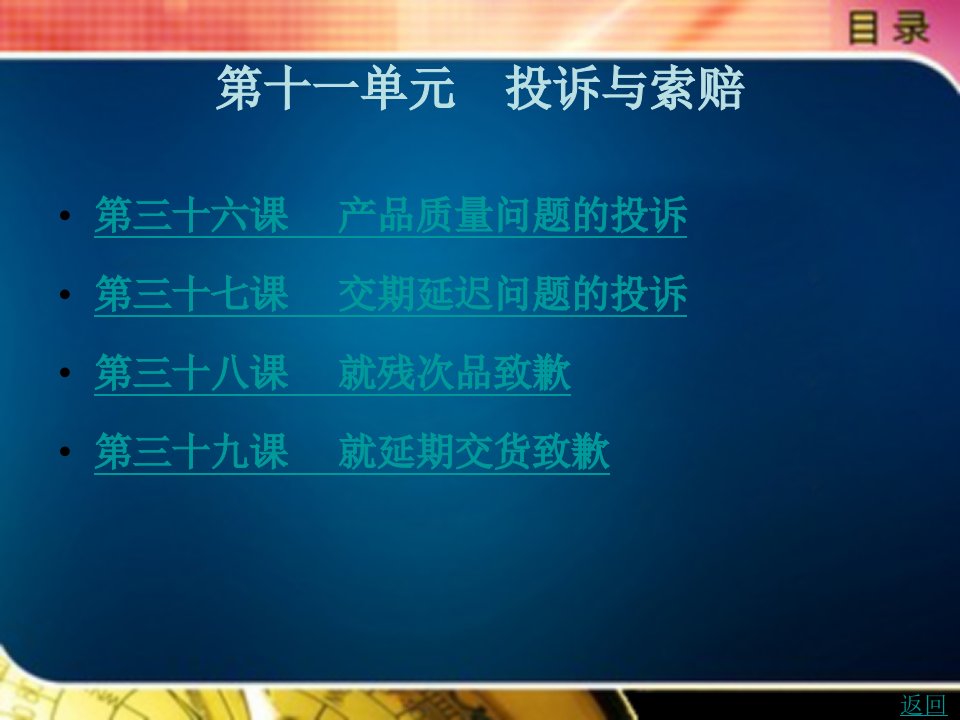 目录

第十一单元　投诉与索赔

• 第三十六课　产品质量问题的投诉
• 第三十七课　交期延迟问题的投诉
• 第三十八课　就残次品致歉
• 第三十九课　就延期交货致歉

返回